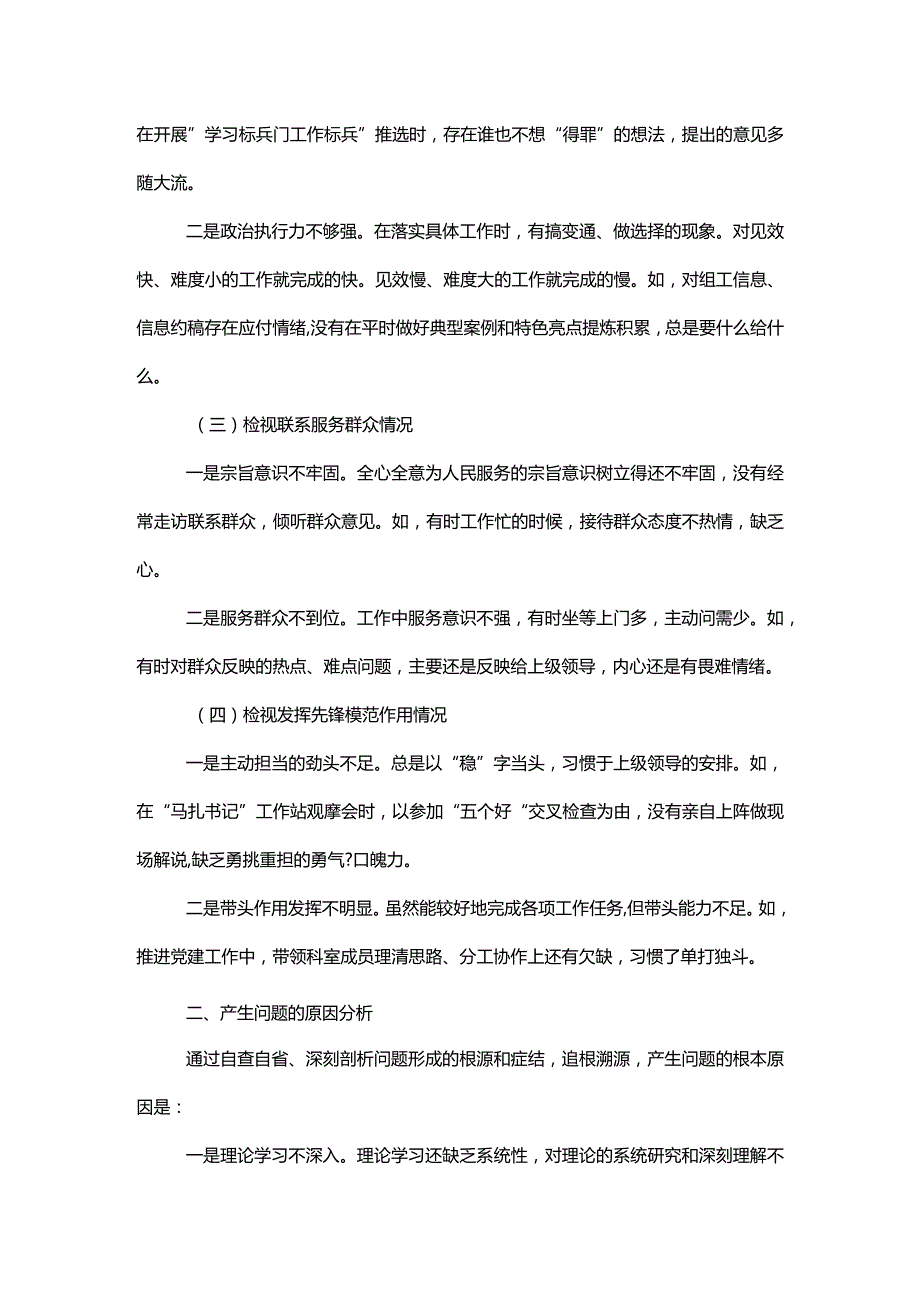 在开展”学习标兵门工作标兵”推选时，存在谁也不想“得罪”的想法，提出的意见多随大流。

二是政治执行力不够强。在落实具体工作时，有搞变通、做选择的现象。对见效快、难度小的工作就完成的快。见效慢、难度大的工作就完成的慢。如，对组工信息、信息约稿存在应付情绪,没有在平时做好典型案例和特色亮点提炼积累，总是要什么给什么。

（三）检视联系服务群众情况

一是宗旨意识不牢固。全心全意为人民服务的宗旨意识树立得还不牢固，没有经常走访联系群众，倾听群众意见。如，有时工作忙的时候，接待群众态度不热情，缺乏心。

二是服务群众不到位。工作中服务意识不强，有时坐等上门多，主动问需少。如，有时对群众反映的热点、难点问题，主要还是反映给上级领导，内心还是有畏难情绪。

（四）检视发挥先锋模范作用情况

一是主动担当的劲头不足。总是以“稳”字当头，习惯于上级领导的安排。如，在“马扎书记”工作站观摩会时，以参加“五个好“交叉检查为由，没有亲自上阵做现场解说,缺乏勇挑重担的勇气?口魄力。

二是带头作用发挥不明显。虽然能较好地完成各项工作任务,但带头能力不足。如，推进党建工作中，带领科室成员理清思路、分工协作上还有欠缺，习惯了单打独斗。

二、产生问题的原因分析

通过自查自省、深刻剖析问题形成的根源和症结，追根溯源，产生问题的根本原因是：

一是理论学习不深入。理论学习还缺乏系统性，对理论的系统研究和深刻理解不